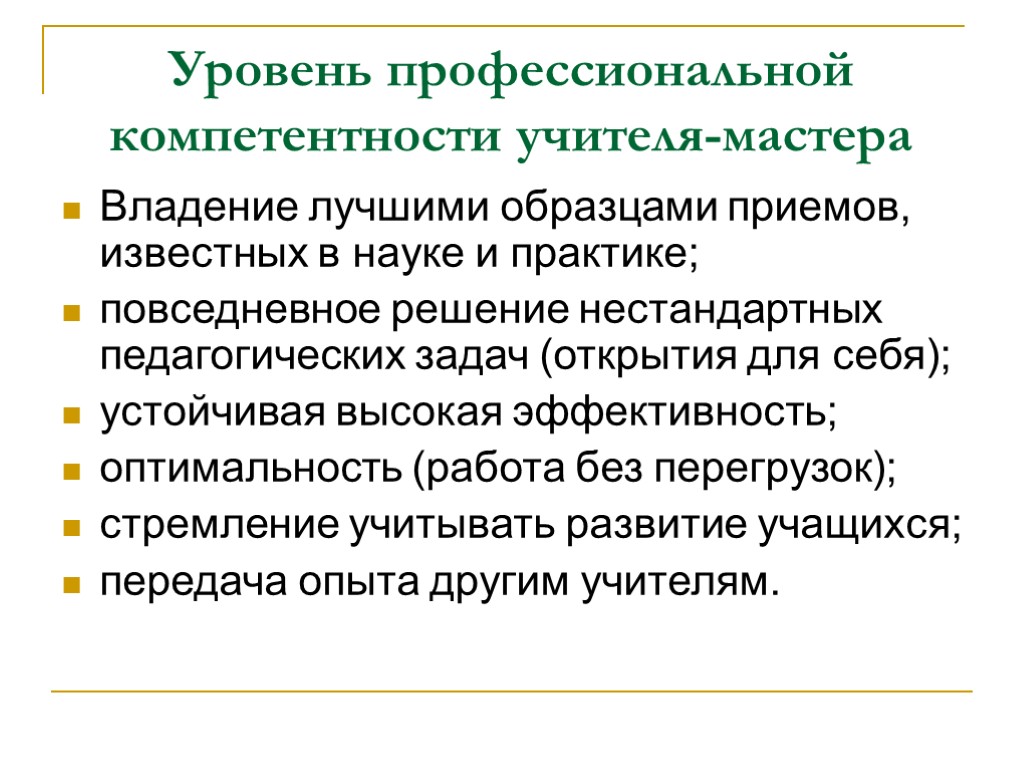 Уровень профессиональной компетентности учителя-мастера

• Владение лучшими образцами приемов, известных в науке и практике;
• повседневное решение нестандартных педагогических задач (открытия для себя);
• устойчивая высокая эффективность;
• оптимальность (работа без перегрузок);
• стремление учитывать развитие учащихся;
• передача опыта другим учителям.